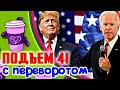 ПОДЪЕМ 41
с переворотом